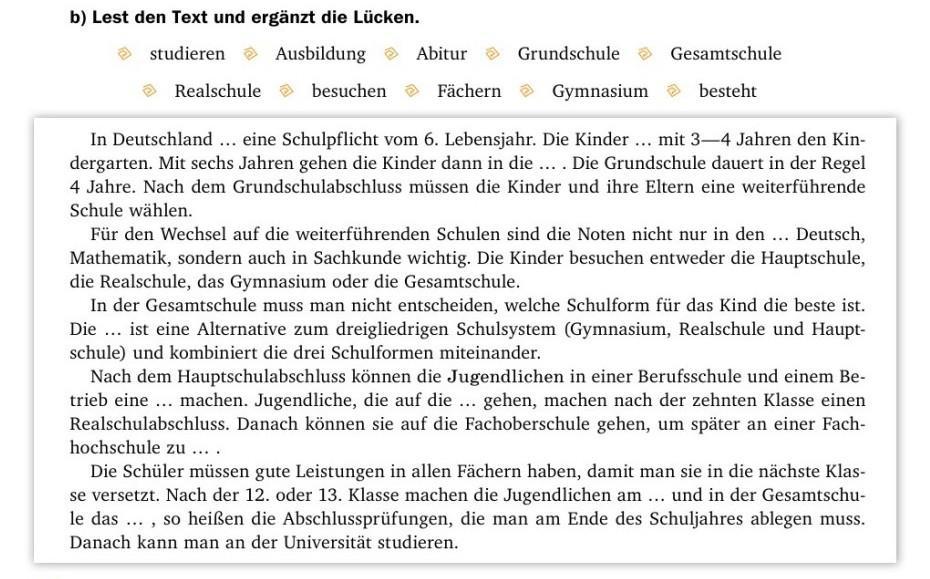 b) Lest den Text und ergänzt die Lücken.

studieren   Ausbildung   Abitur   Grundschule   Gesamtschule

Realschule   besuchen   Fächern   Gymnasium   besteht

In Deutschland … eine Schulpflicht vom 6. Lebensjahr. Die Kinder … mit 3—4 Jahren den Kindergarten. Mit sechs Jahren gehen die Kinder dann in die … . Die Grundschule dauert in der Regel 4 Jahre. Nach dem Grundschulabschluss müssen die Kinder und ihre Eltern eine weiterführende Schule wählen.

Für den Wechsel auf die weiterführenden Schulen sind die Noten nicht nur in den … Deutsch, Mathematik, sondern auch in Sachkunde wichtig. Die Kinder besuchen entweder die Hauptschule, die Realschule, das Gymnasium oder die Gesamtschule.

In der Gesamtschule muss man nicht entscheiden, welche Schulform für das Kind die beste ist. Die … ist eine Alternative zum dreigliedrigen Schulsystem (Gymnasium, Realschule und Hauptschule) und kombiniert die drei Schulformen miteinander.

Nach dem Hauptschulabschluss können die Jugendlichen in einer Berufsschule und einem Betrieb eine … machen. Jugendliche, die auf die … gehen, machen nach der zehnten Klasse einen Realschulabschluss. Danach können sie auf die Fachoberschule gehen, um später an einer Fachhochschule zu … .

Die Schüler müssen gute Leistungen in allen Fächern haben, damit man sie in die nächste Klasse versetzt. Nach der 12. oder 13. Klasse machen die Jugendlichen am … und in der Gesamtschule das … , so heißen die Abschlussprüfungen, die man am Ende des Schuljahres ablegen muss. Danach kann man an der Universität studieren.